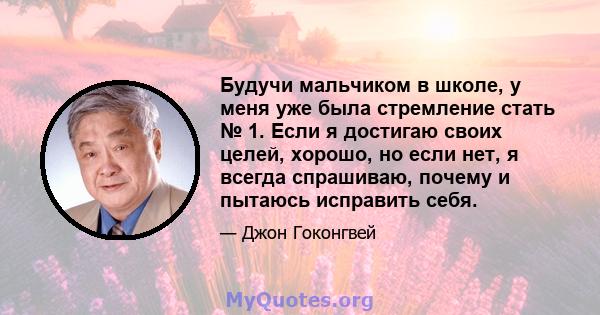 Будучи мальчиком в школе, у меня уже была стремление стать № 1. Если я достигаю своих целей, хорошо, но если нет, я всегда спрашиваю, почему и пытаюсь исправить себя.

— Джон Гоконгвей

MyQuotes.org